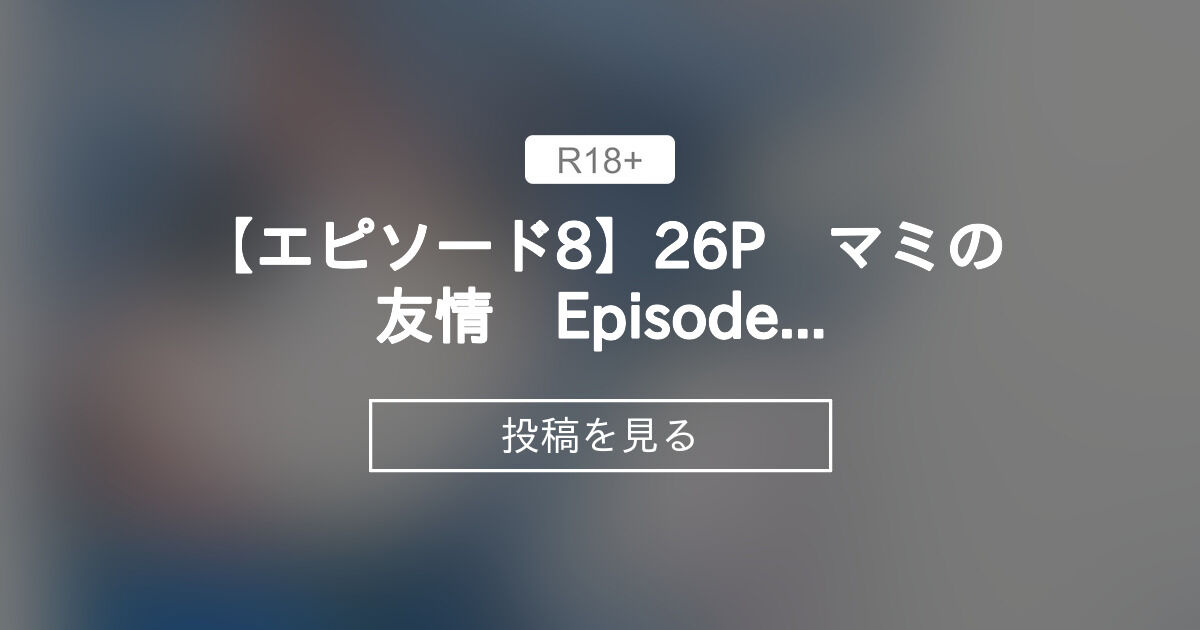 R18+

【エピソード8】26P　マミの友情　Episode...

投稿を見る